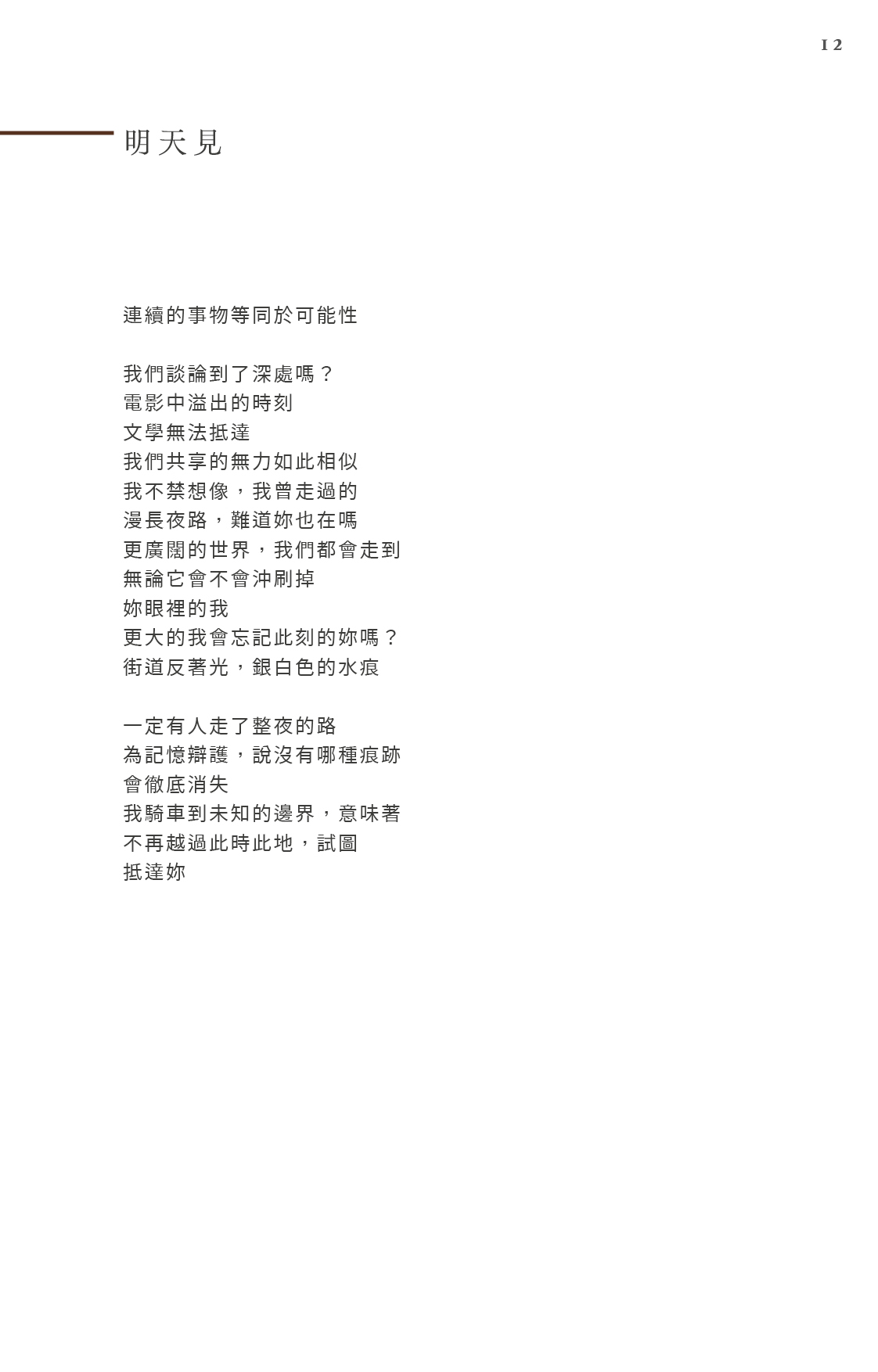 12

明天見

連續的事物等同於可能性

我們談論到了深處嗎？
電影中溢出的時刻
文學無法抵達
我們共享的無力如此相似
我不禁想像，我曾走過的
漫長夜路，難道妳也在嗎
更廣闊的世界，我們都會走到
無論它會不會沖刷掉
妳眼裡的我
更大的我會忘記此刻的妳嗎？
街道反著光，銀白色的水痕

一定有人走了整夜的路
為記憶辯護，說沒有哪種痕跡
會徹底消失
我騎車到未知的邊界，意味著
不再越過此時此地，試圖
抵達妳